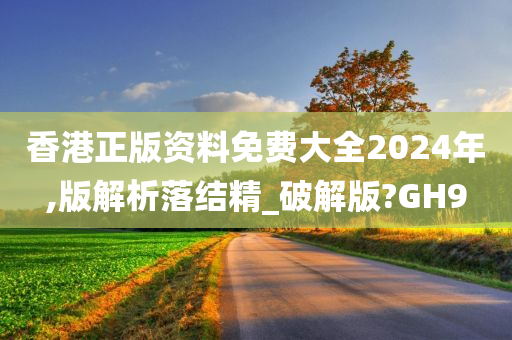 香港正版资料免费大全2024年,版解析落结精_破解版?GH9